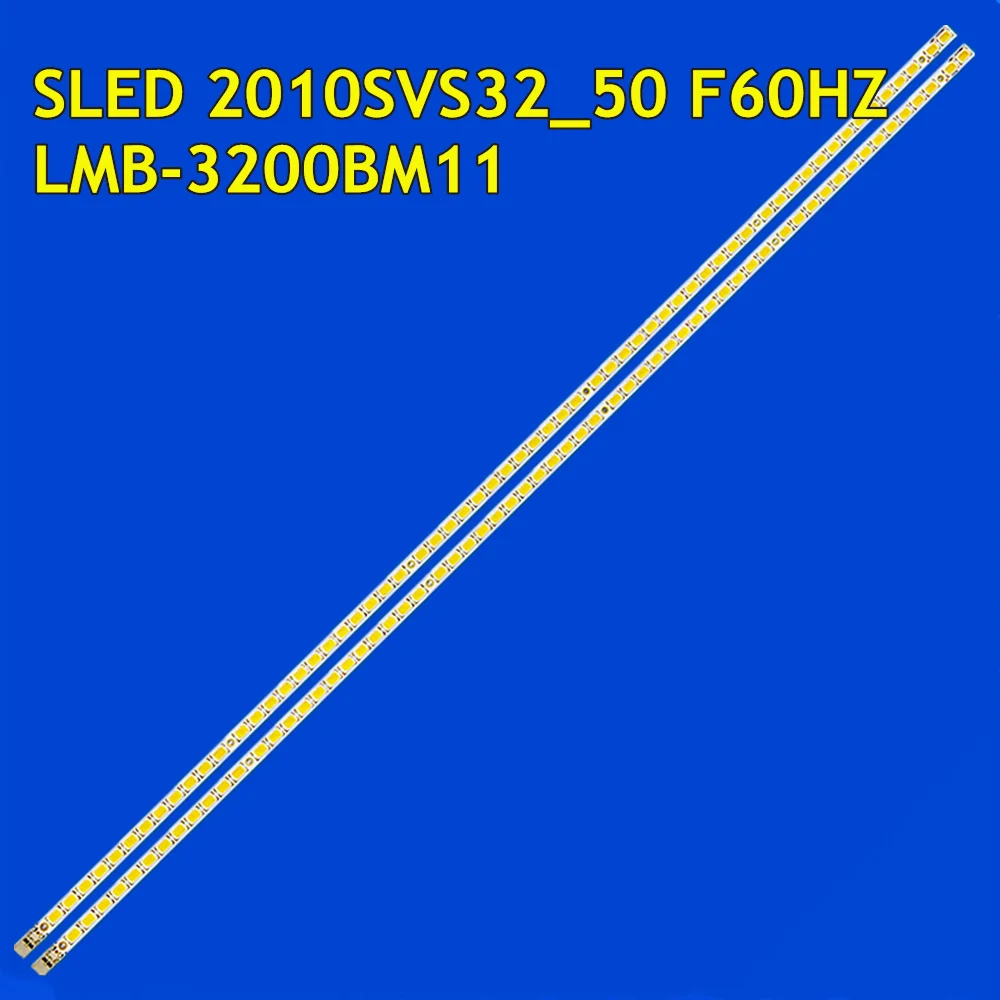 SLED 2010SVS32_50 F60HZ
LMB-3200BM11